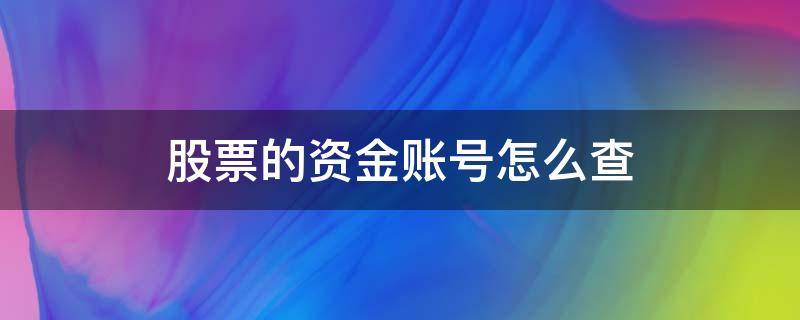 股票的资金账号怎么查